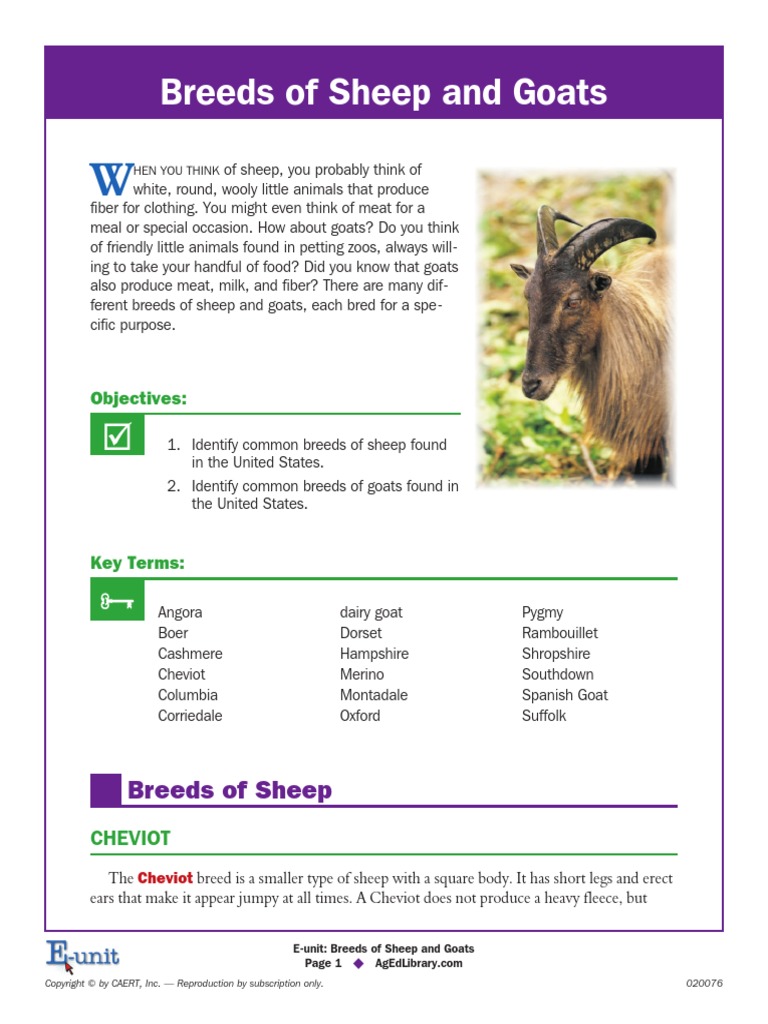 Breeds of Sheep and Goats

WHEN YOU THINK of sheep, you probably think of white, round, wooly little animals that produce fiber for clothing. You might even think of meat for a meal or special occasion. How about goats? Do you think of friendly little animals found in petting zoos, always willing to take your handful of food? Did you know that goats also produce meat, milk, and fiber? There are many different breeds of sheep and goats, each bred for a specific purpose.

Objectives:

1. Identify common breeds of sheep found in the United States.
2. Identify common breeds of goats found in the United States.

Key Terms:

Angora
Boer
Cashmere
Cheviot
Columbia
Corriedale

dairy goat
Dorset
Hampshire
Merino
Montadale
Oxford

Pygmy
Rambouillet
Shropshire
Southdown
Spanish Goat
Suffolk

Breeds of Sheep

CHEVIOT

The Cheviot breed is a smaller type of sheep with a square body. It has short legs and erect ears that make it appear jumpy at all times. A Cheviot does not produce a heavy fleece, but

E-unit

E-unit: Breeds of Sheep and Goats
Page 1 ◆ AgEdLibrary.com

Copyright © by CAERT, Inc. — Reproduction by subscription only.

020076